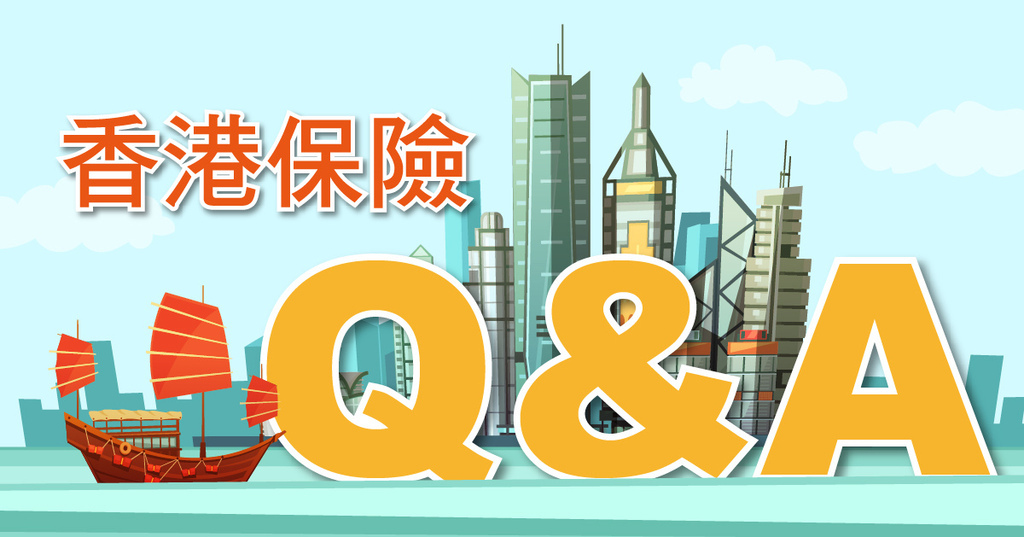 香港保險

Q&A